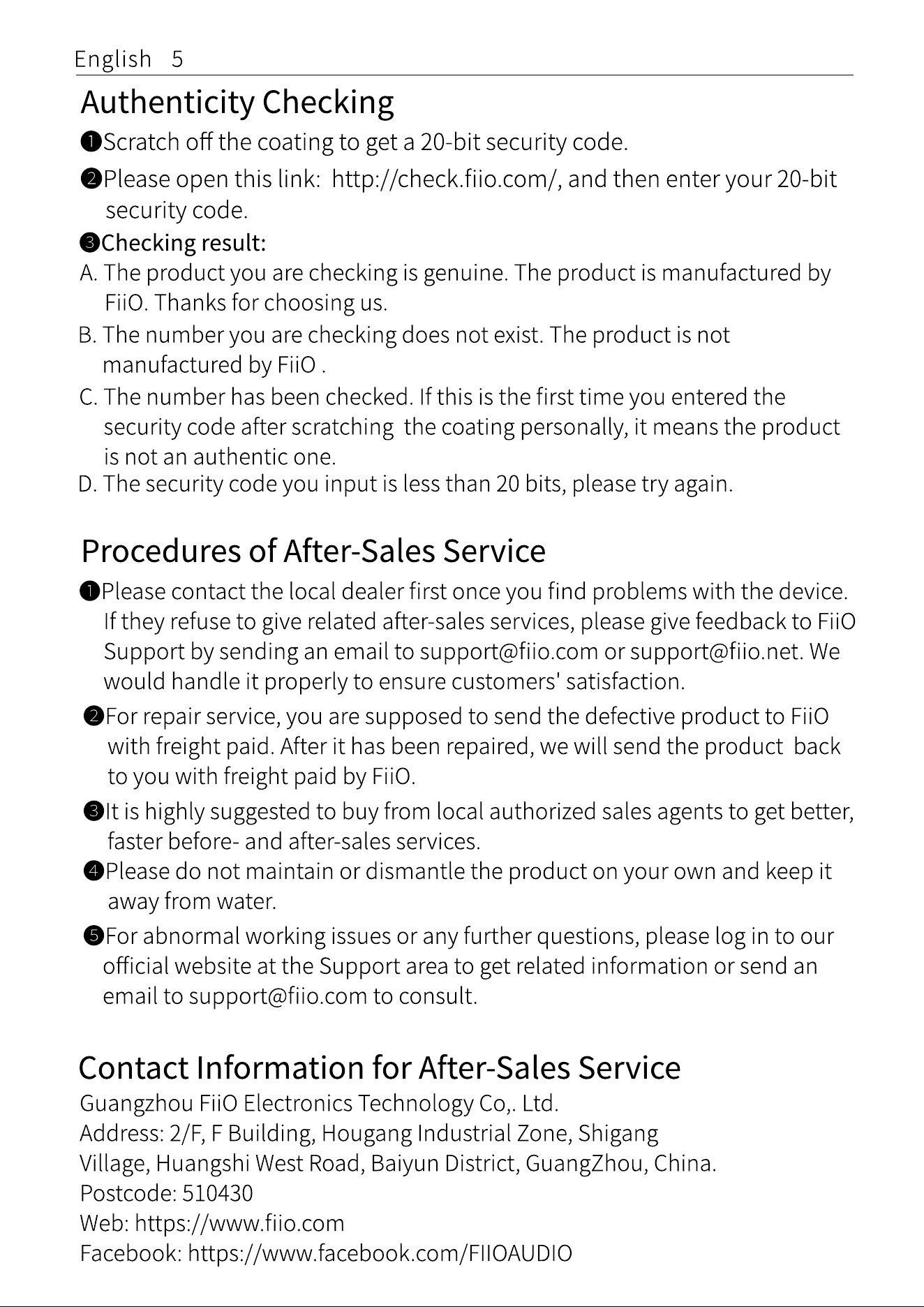 English 5

Authenticity Checking

❶Scratch off the coating to get a 20-bit security code.

❷Please open this link: http://check.fiio.com/, and then enter your 20-bit security code.

❸Checking result:

A. The product you are checking is genuine. The product is manufactured by FiiO. Thanks for choosing us.

B. The number you are checking does not exist. The product is not manufactured by FiiO .

C. The number has been checked. If this is the first time you entered the security code after scratching the coating personally, it means the product is not an authentic one.

D. The security code you input is less than 20 bits, please try again.

Procedures of After-Sales Service

❶Please contact the local dealer first once you find problems with the device. If they refuse to give related after-sales services, please give feedback to FiiO Support by sending an email to support@fiio.com or support@fiio.net. We would handle it properly to ensure customers' satisfaction.

❷For repair service, you are supposed to send the defective product to FiiO with freight paid. After it has been repaired, we will send the product back to you with freight paid by FiiO.

❸It is highly suggested to buy from local authorized sales agents to get better, faster before- and after-sales services.

❹Please do not maintain or dismantle the product on your own and keep it away from water.

❺For abnormal working issues or any further questions, please log in to our official website at the Support area to get related information or send an email to support@fiio.com to consult.

Contact Information for After-Sales Service

Guangzhou FiiO Electronics Technology Co,. Ltd.
Address: 2/F, F Building, Hougang Industrial Zone, Shigang Village, Huangshi West Road, Baiyun District, GuangZhou, China.
Postcode: 510430
Web: https://www.fiio.com
Facebook: https://www.facebook.com/FIIOAUDIO